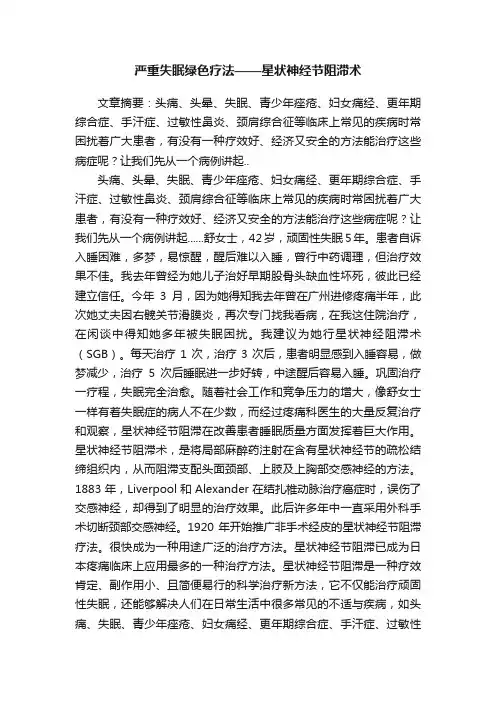 严重失眠绿色疗法——星状神经节阻滞术

文章摘要：头痛、头晕、失眠、青少年痤疮、妇女痛经、更年期综合症、手汗症、过敏性鼻炎、颈肩综合征等临床上常见的疾病时常困扰着广大患者，有没有一种疗效好、经济又安全的方法能治疗这些病症呢？让我们先从一个病例讲起..

头痛、头晕、失眠、青少年痤疮、妇女痛经、更年期综合症、手汗症、过敏性鼻炎、颈肩综合征等临床上常见的疾病时常困扰着广大患者，有没有一种疗效好、经济又安全的方法能治疗这些病症呢？让我们先从一个病例讲起......舒女士，42岁，顽固性失眠5年。患者自诉入睡困难，多梦，易惊醒，醒后难以入睡，曾行中药调理，但治疗效果不佳。我去年曾经为她儿子治好早期股骨头缺血性坏死，彼此已经建立信任。今年 3 月，因为她得知我去年曾在广州进修疼痛半年，此次她丈夫因右髋关节滑膜炎，再次专门找我看病，在我这住院治疗，在闲谈中得知她多年被失眠困扰。我建议为她行星状神经阻滞术（SGB）。每天治疗 1 次，治疗 3 次后，患者明显感到入睡容易，做梦减少，治疗 5 次后睡眠进一步好转，中途醒后容易入睡。巩固治疗一疗程，失眠完全治愈。随着社会工作和竞争压力的增大，像舒女士一样有着失眠症的病人不在少数，而经过疼痛科医生的大量反复治疗和观察，星状神经节阻滞在改善患者睡眠质量方面发挥着巨大作用。星状神经节阻滞术，是将局部麻醉药注射在含有星状神经节的疏松结缔组织内，从而阻滞支配头面颈部、上肢及上胸部交感神经的方法。1883 年，Liverpool 和 Alexander 在结扎椎动脉治疗癌症时，误伤了交感神经，却得到了明显的治疗效果。此后许多年中一直采用外科手术切断颈部交感神经。1920 年开始推广非手术经皮的星状神经节阻滞疗法。很快成为一种用途广泛的治疗方法。星状神经节阻滞已成为日本疼痛临床上应用最多的一种治疗方法。星状神经节阻滞是一种疗效肯定、副作用小、且简便易行的科学治疗新方法，它不仅能治疗顽固性失眠，还能够解决人们在日常生活中很多常见的不适与疾病，如头痛、失眠、青少年痤疮、妇女痛经、更年期综合症、手汗症、过敏性